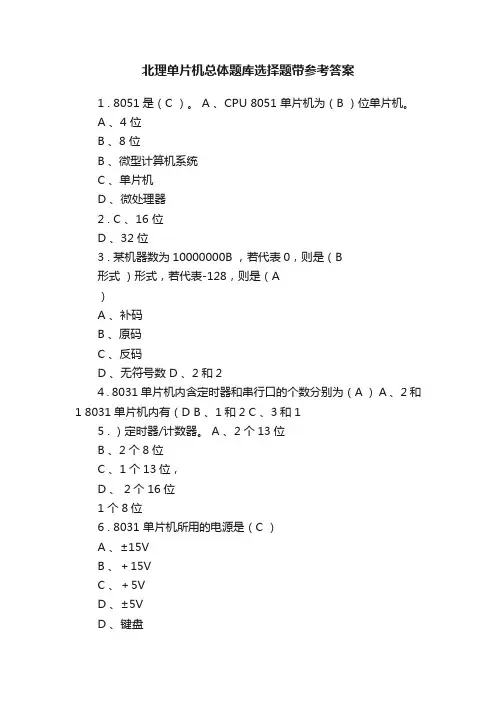 北理单片机总体题库选择题带参考答案

1．8051 是（ C ）。 A 、CPU 8051 单片机为（ B ）位单片机。

A 、4 位

B 、8 位

B 、微型计算机系统

C 、单片机

D 、微处理器

2．C 、16 位

D 、32 位

3．某机器数为 10000000B ，若代表 0，则是（ B 形式 ）形式，若代表-128，则是（ A ）

A 、补码

B 、原码

C 、反码

D 、无符号数 D 、2 和 2

4．8031 单片机内含定时器和串行口的个数分别为（ A ） A 、2 和 1 8031 单片机内有（ D B 、1 和 2 C 、3 和 1

5．）定时器/计数器。 A 、2 个 13 位

B 、2 个 8 位

C 、1 个 13 位，

D 、 2 个 16 位

1 个 8 位

6．8031 单片机所用的电源是（ C ）

A 、±15V

B 、＋15V

C 、＋5V

D 、±5V

D 、键盘